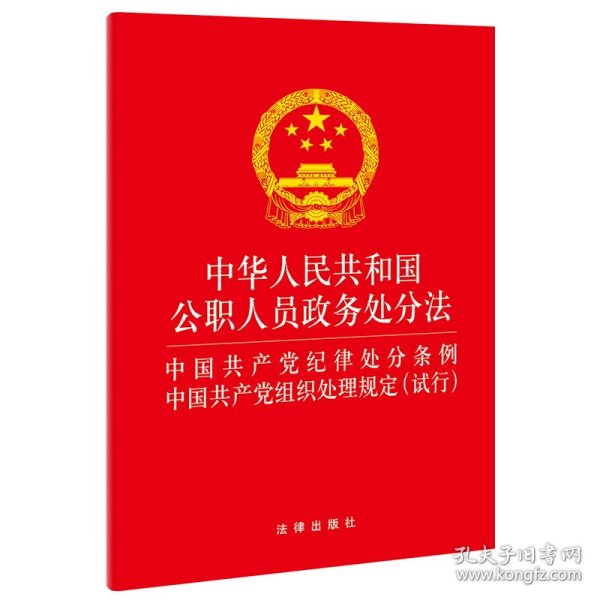 中华人民共和国
公职人员政务处分法

中国共产党纪律处分条例
中国共产党组织处理规定（试行）

法律出版社

孔夫子旧书网
www.kongfz.com